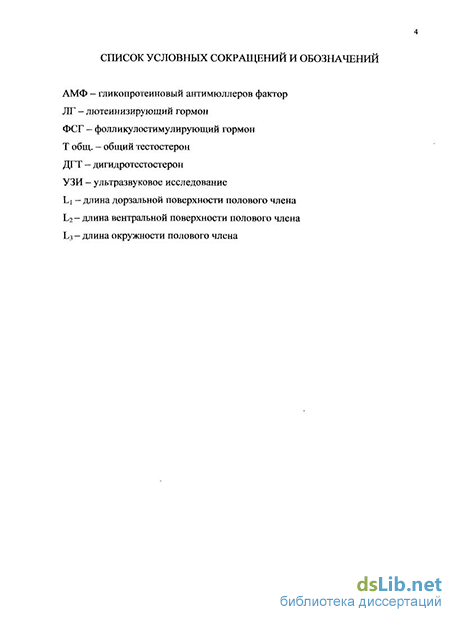 4

СПИСОК УСЛОВНЫХ СОКРАЩЕНИЙ И ОБОЗНАЧЕНИЙ

АМФ – гликопротеиновый антимюллеров фактор

ЛГ – лютеинизирующий гормон

ФСГ – фолликулостимулирующий гормон

Т общ. – общий тестостерон

ДГТ – дигидротестостерон

УЗИ – ультразвуковое исследование

$L_1$ – длина дорзальной поверхности полового члена

$L_2$ – длина вентральной поверхности полового члена

$L_3$ – длина окружности полового члена

dsLib.net
библиотека диссертаций